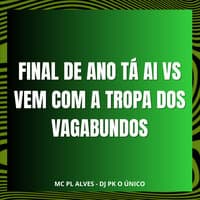 FINAL DE ANO TÁ AI VS VEM COM A TROPA DOS VAGABUNDOS

MC PL ALVES - DJ PK O ÚNICO